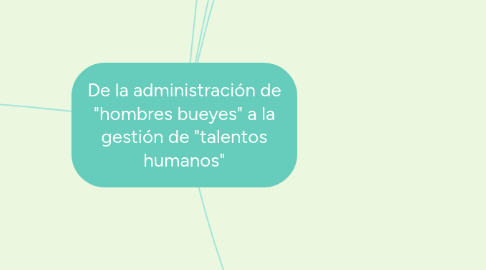 De la administración de "hombres bueyes" a la gestión de "talentos humanos"